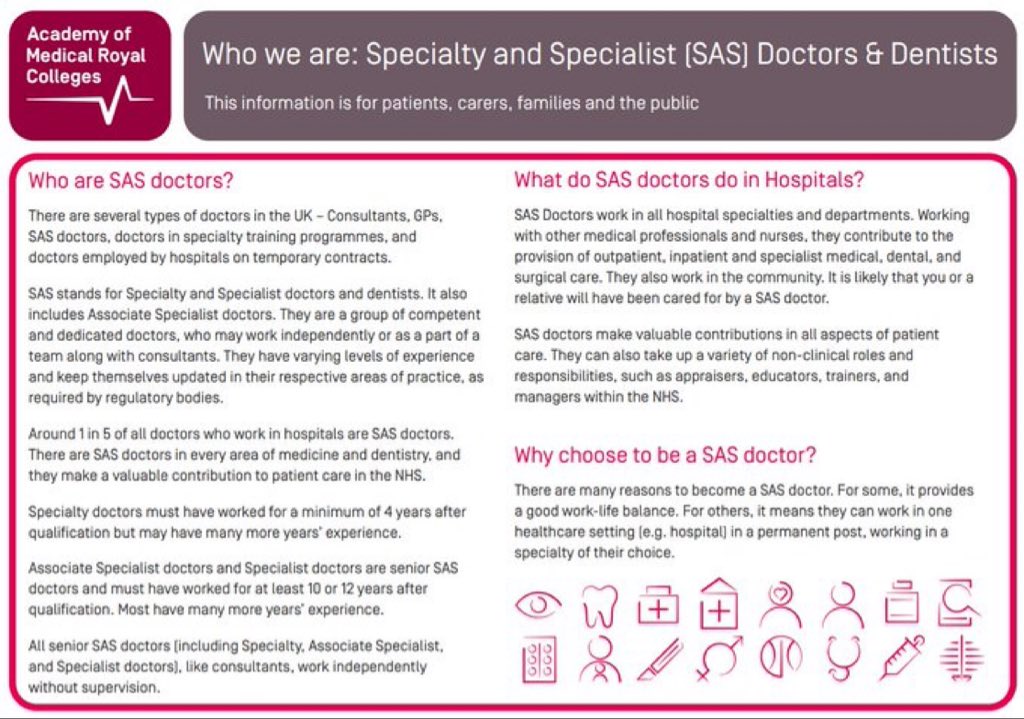 Academy of Medical Royal Colleges

Who we are: Specialty and Specialist (SAS) Doctors & Dentists

This information is for patients, carers, families and the public

Who are SAS doctors?

There are several types of doctors in the UK – Consultants, GPs, SAS doctors, doctors in specialty training programmes, and doctors employed by hospitals on temporary contracts.

SAS stands for Specialty and Specialist doctors and dentists. It also includes Associate Specialist doctors. They are a group of competent and dedicated doctors, who may work independently or as a part of a team along with consultants. They have varying levels of experience and keep themselves updated in their respective areas of practice, as required by regulatory bodies.

Around 1 in 5 of all doctors who work in hospitals are SAS doctors. There are SAS doctors in every area of medicine and dentistry, and they make a valuable contribution to patient care in the NHS.

Specialty doctors must have worked for a minimum of 4 years after qualification but may have many more years' experience.

Associate Specialist doctors and Specialist doctors are senior SAS doctors and must have worked for at least 10 or 12 years after qualification. Most have many more years' experience.

All senior SAS doctors (including Specialty, Associate Specialist, and Specialist doctors), like consultants, work independently without supervision.

What do SAS doctors do in Hospitals?

SAS Doctors work in all hospital specialties and departments. Working with other medical professionals and nurses, they contribute to the provision of outpatient, inpatient and specialist medical, dental, and surgical care. They also work in the community. It is likely that you or a relative will have been cared for by a SAS doctor.

SAS doctors make valuable contributions in all aspects of patient care. They can also take up a variety of non-clinical roles and responsibilities, such as appraisers, educators, trainers, and managers within the NHS.

Why choose to be a SAS doctor?

There are many reasons to become a SAS doctor. For some, it provides a good work-life balance. For others, it means they can work in one healthcare setting (e.g. hospital) in a permanent post, working in a specialty of their choice.